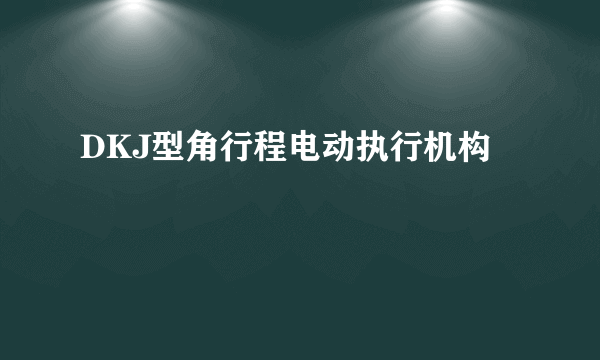 DKJ型角行程电动执行机构